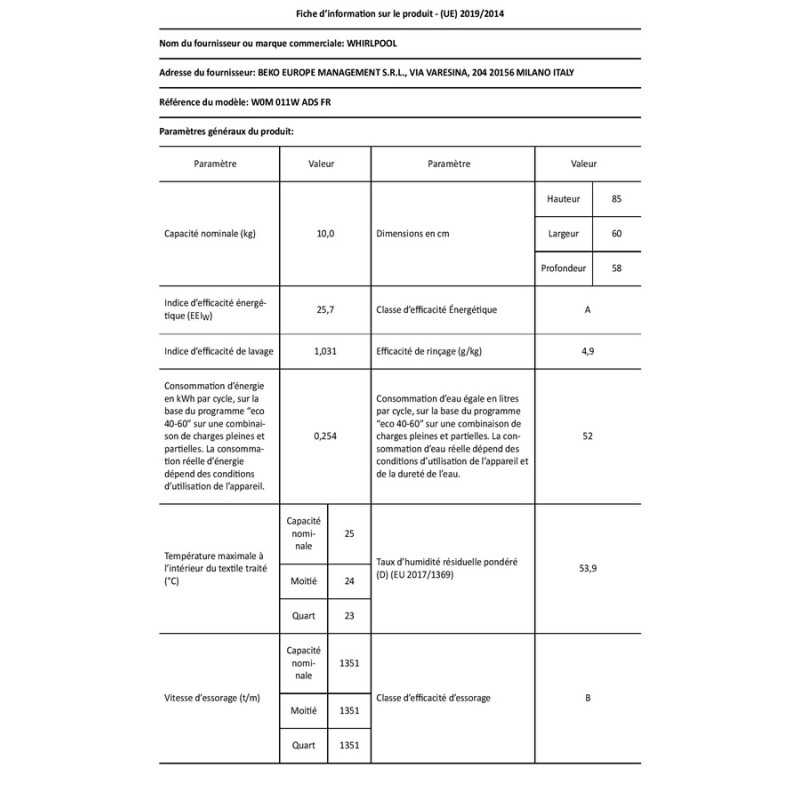 Fiche d'information sur le produit - (UE) 2019/2014

Nom du fournisseur ou marque commerciale: WHIRLPOOL

Adresse du fournisseur: BEKO EUROPE MANAGEMENT S.R.L., VIA VARESINA, 204 20156 MILANO ITALY

Référence du modèle: W0M 011W ADS FR

Paramètres généraux du produit:

| Paramètre | Valeur | | Paramètre | Valeur | |
|---|---|---|---|---|---|
| Capacité nominale (kg) | 10,0 | | Dimensions en cm | Hauteur | 85 |
| | | | | Largeur | 60 |
| | | | | Profondeur | 58 |
| Indice d'efficacité énergétique ($EEI_W$) | 25,7 | | Classe d'efficacité Énergétique | A | |
| Indice d'efficacité de lavage | 1,031 | | Efficacité de rinçage (g/kg) | 4,9 | |
| Consommation d'énergie en kWh par cycle, sur la base du programme "eco 40-60" sur une combinaison de charges pleines et partielles. La consommation réelle d'énergie dépend des conditions d'utilisation de l'appareil. | 0,254 | | Consommation d'eau égale en litres par cycle, sur la base du programme "eco 40-60" sur une combinaison de charges pleines et partielles. La consommation d'eau réelle dépend des conditions d'utilisation de l'appareil et de la dureté de l'eau. | 52 | |
| Température maximale à l'intérieur du textile traité (°C) | Capacité nominale | 25 | Taux d'humidité résiduelle pondéré (D) (EU 2017/1369) | 53,9 | |
| | Moitié | 24 | | | |
| | Quart | 23 | | | |
| Vitesse d'essorage (t/m) | Capacité nominale | 1351 | Classe d'efficacité d'essorage | B | |
| | Moitié | 1351 | | | |
| | Quart | 1351 | | | |